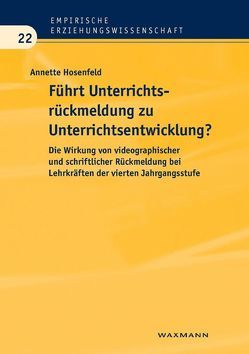 EMPIRISCHE
ERZIEHUNGSWISSENSCHAFT

22

Annette Hosenfeld

Führt Unterrichtsrückmeldung zu Unterrichtsentwicklung?

Die Wirkung von videographischer und schriftlicher Rückmeldung bei Lehrkräften der vierten Jahrgangsstufe

WAXMANN